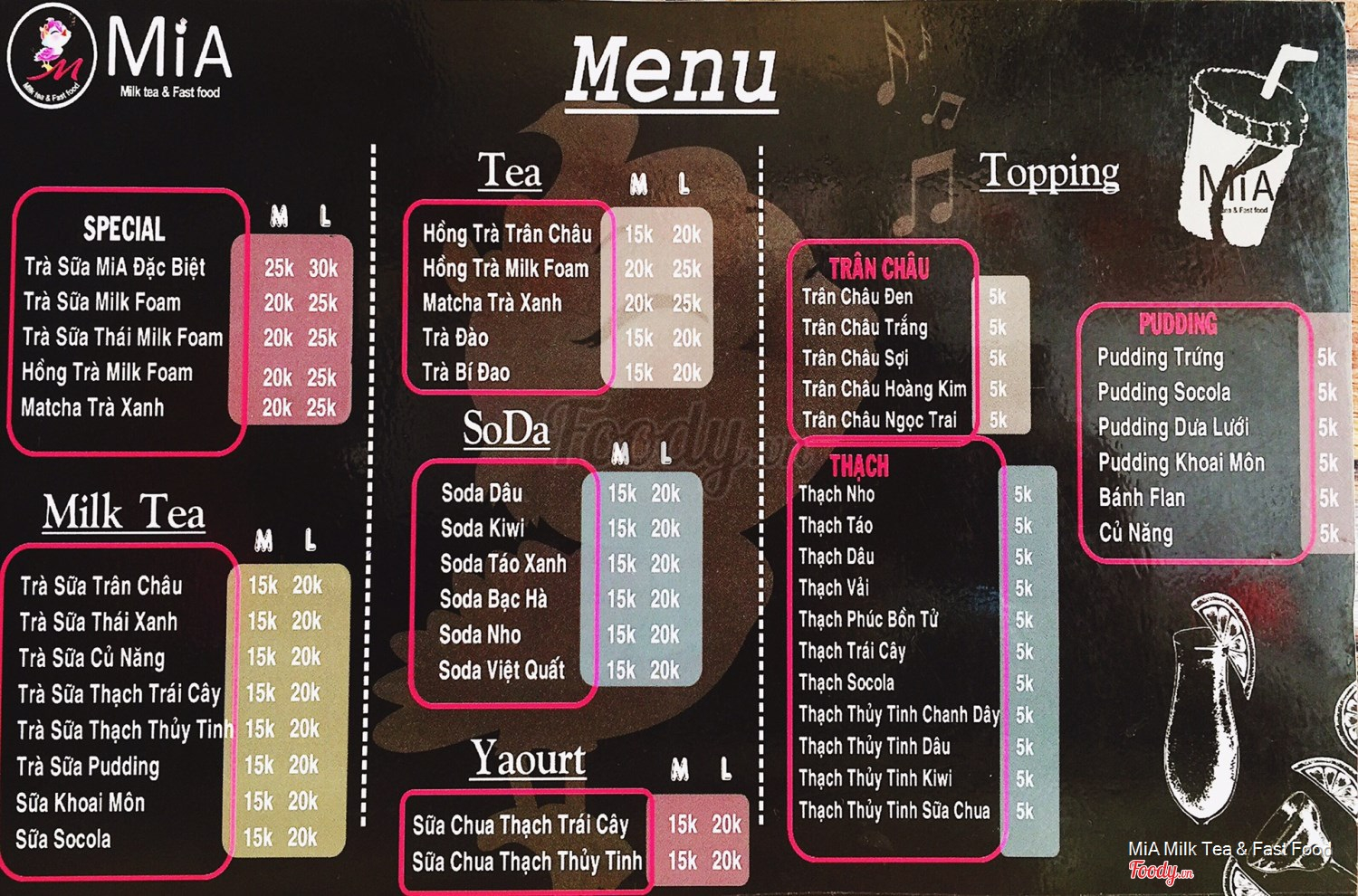 MiA
Milk tea & Fast food

Menu

SPECIAL
M L
Trà Sữa MiA Đặc Biệt 25k 30k
Trà Sữa Milk Foam 20k 25k
Trà Sữa Thái Milk Foam 20k 25k
Hồng Trà Milk Foam 20k 25k
Matcha Trà Xanh 20k 25k

Milk Tea
M L
Trà Sữa Trân Châu 15k 20k
Trà Sữa Thái Xanh 15k 20k
Trà Sữa Củ Năng 15k 20k
Trà Sữa Thạch Trái Cây 15k 20k
Trà Sữa Thạch Thủy Tinh 15k 20k
Trà Sữa Pudding 15k 20k
Sữa Khoai Môn 15k 20k
Sữa Socola 15k 20k

Tea
M L
Hồng Trà Trân Châu 15k 20k
Hồng Trà Milk Foam 20k 25k
Matcha Trà Xanh 20k 25k
Trà Đào 15k 20k
Trà Bí Đao 15k 20k

SoDa
M L
Soda Dâu 15k 20k
Soda Kiwi 15k 20k
Soda Táo Xanh 15k 20k
Soda Bạc Hà 15k 20k
Soda Nho 15k 20k
Soda Việt Quất 15k 20k

Yaourt
M L
Sữa Chua Thạch Trái Cây 15k 20k
Sữa Chua Thạch Thủy Tinh 15k 20k

Topping

TRÂN CHÂU
Trân Châu Đen 5k
Trân Châu Trắng 5k
Trân Châu Sợi 5k
Trân Châu Hoàng Kim 5k
Trân Châu Ngọc Trai 5k

THẠCH
Thạch Nho 5k
Thạch Táo 5k
Thạch Dâu 5k
Thạch Vải 5k
Thạch Phúc Bồn Tử 5k
Thạch Trái Cây 5k
Thạch Socola 5k
Thạch Thủy Tinh Chanh Dây 5k
Thạch Thủy Tinh Dâu 5k
Thạch Thủy Tinh Kiwi 5k
Thạch Thủy Tinh Sữa Chua 5k

MiA

PUDDING
Pudding Trứng 5k
Pudding Socola 5k
Pudding Dưa Lưới 5k
Pudding Khoai Môn 5k
Bánh Flan 5k
Củ Năng 5k

MiA Milk Tea & Fast Food
Foody.vn